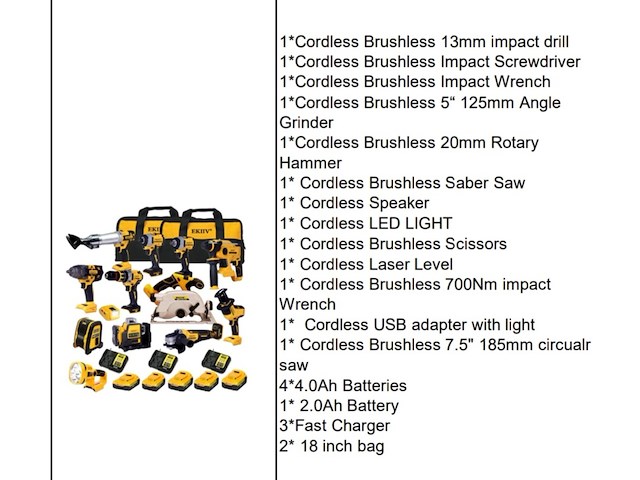 1*Cordless Brushless 13mm impact drill
1*Cordless Brushless Impact Screwdriver
1*Cordless Brushless Impact Wrench
1*Cordless Brushless 5" 125mm Angle Grinder
1*Cordless Brushless 20mm Rotary Hammer
1* Cordless Brushless Saber Saw
1* Cordless Speaker
1* Cordless LED LIGHT
1* Cordless Brushless Scissors
1* Cordless Laser Level
1* Cordless Brushless 700Nm impact Wrench
1* Cordless USB adapter with light
1* Cordless Brushless 7.5" 185mm circualr saw
4*4.0Ah Batteries
1* 2.0Ah Battery
3*Fast Charger
2* 18 inch bag